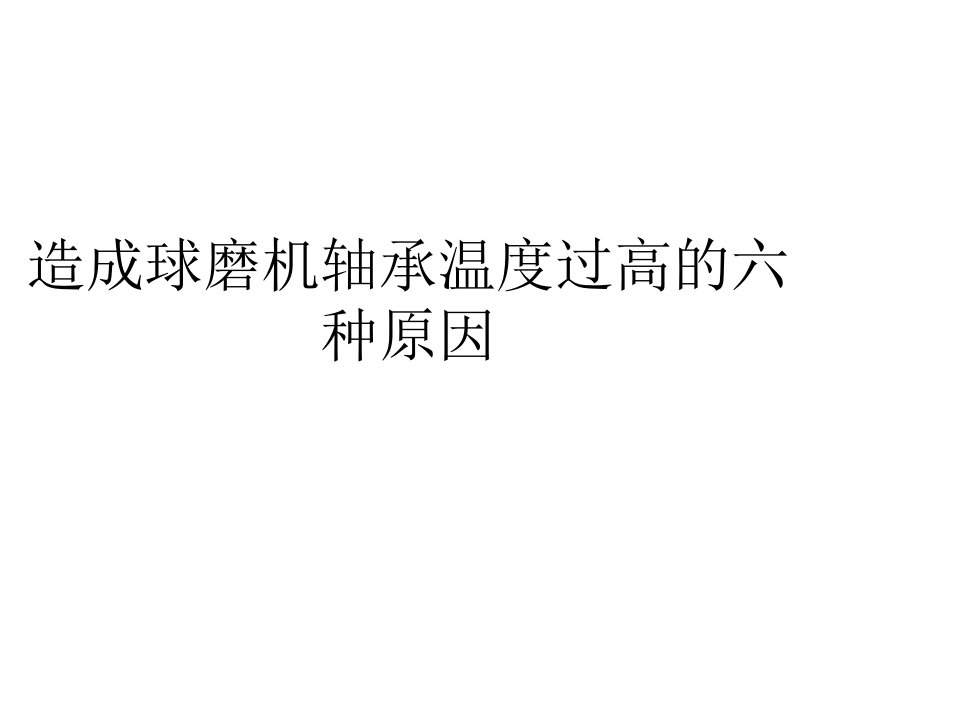 造成球磨机轴承温度过高的六种原因